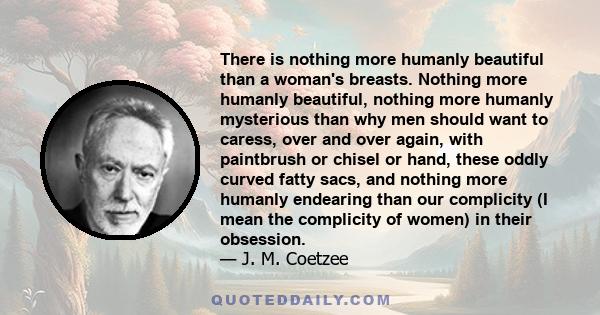 There is nothing more humanly beautiful than a woman's breasts. Nothing more humanly beautiful, nothing more humanly mysterious than why men should want to caress, over and over again, with paintbrush or chisel or hand, these oddly curved fatty sacs, and nothing more humanly endearing than our complicity (I mean the complicity of women) in their obsession.
— J. M. Coetzee

QUOTEDDAILY.COM